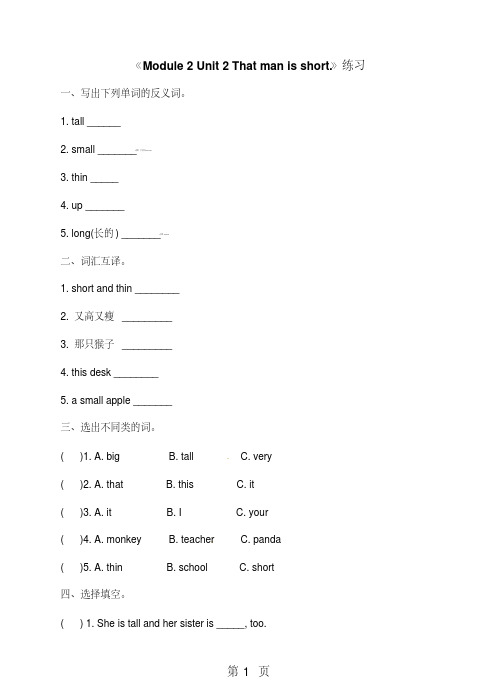 《Module 2 Unit 2 That man is short.》练习

一、写出下列单词的反义词。

1. tall ______

2. small _______

3. thin _____

4. up _______

5. long(长的) _______

二、词汇互译。

1. short and thin ________

2. 又高又瘦 _________

3. 那只猴子 _________

4. this desk ________

5. a small apple _______

三、选出不同类的词。

( )1. A. big B. tall C. very

( )2. A. that B. this C. it

( )3. A. it B. I C. your

( )4. A. monkey B. teacher C. panda

( )5. A. thin B. school C. short

四、选择填空。

( ) 1. She is tall and her sister is _____, too.

第 1 页